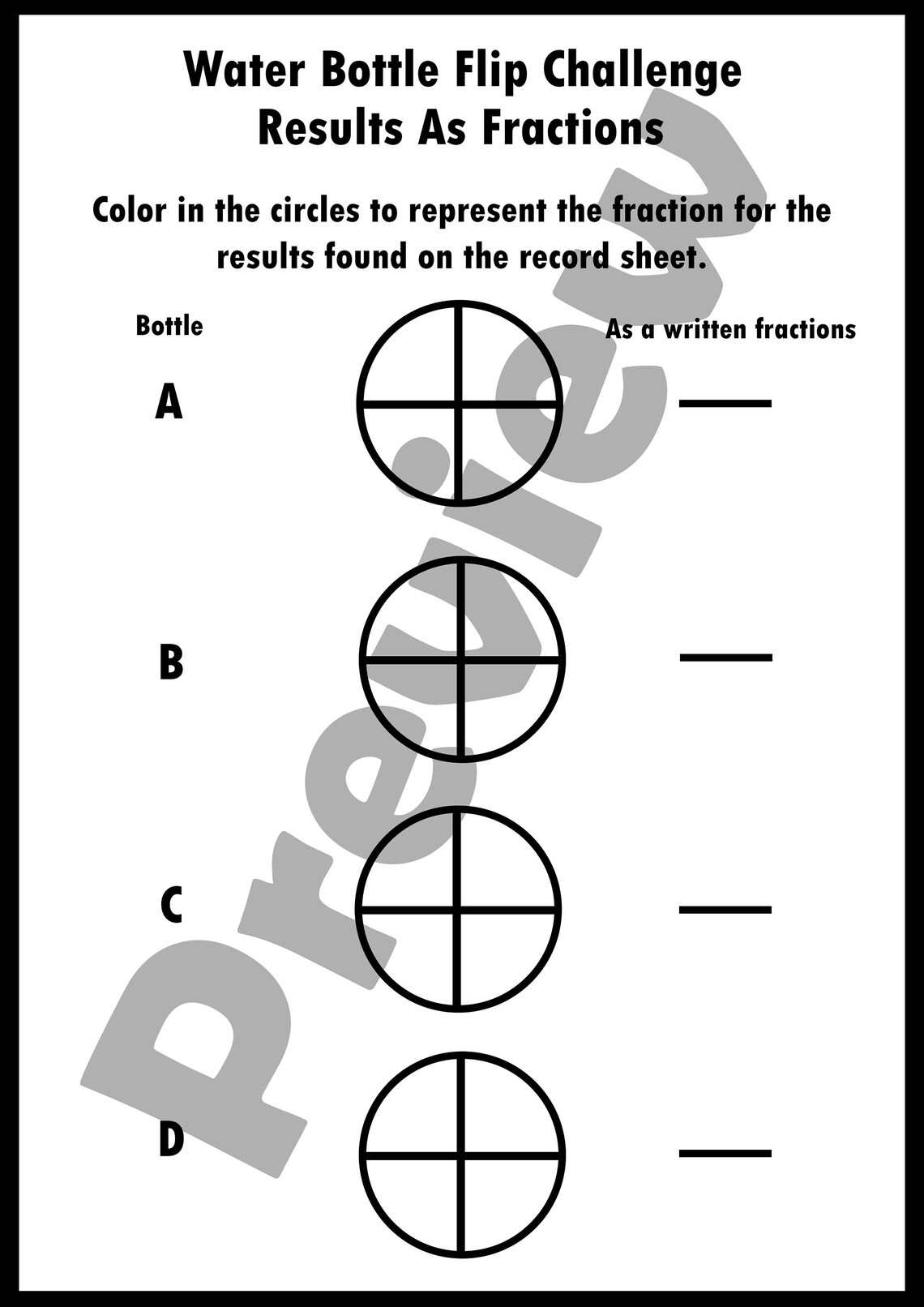 Water Bottle Flip Challenge
Results As Fractions

Color in the circles to represent the fraction for the results found on the record sheet.

Bottle

As a written fractions

A

____

B

____

C

____

D

____

Preview